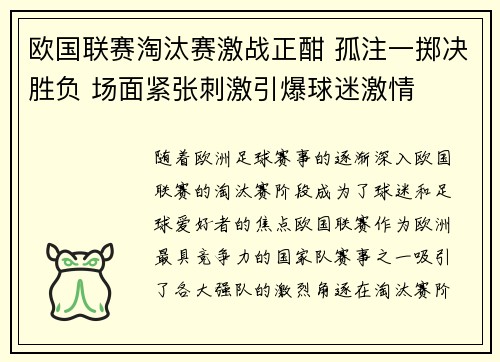 欧国联赛淘汰赛激战正酣 孤注一掷决胜负 场面紧张刺激引爆球迷激情

随着欧洲足球赛事的逐渐深入欧国联赛的淘汰赛阶段成为了球迷和足球爱好者的焦点欧国联赛作为欧洲最具竞争力的国家队赛事之一吸引了各大强队的激烈角逐在淘汰赛阶